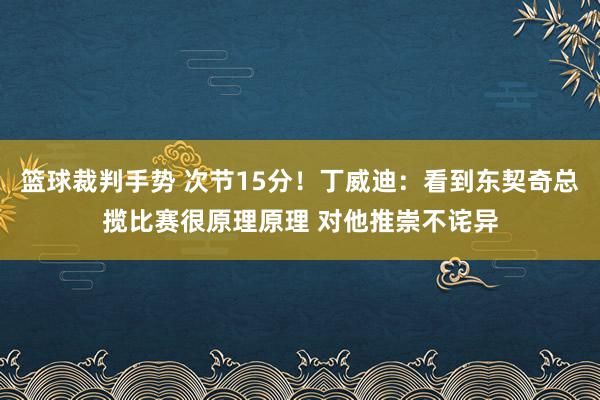 篮球裁判手势 次节15分！丁威迪：看到东契奇总揽比赛很原理原理 对他推崇不诧异